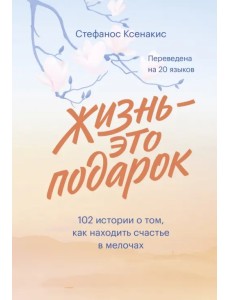 Стефанос Ксенакис

Переведена на 20 языков

Жизнь — это подарок

102 истории о том, как находить счастье в мелочах